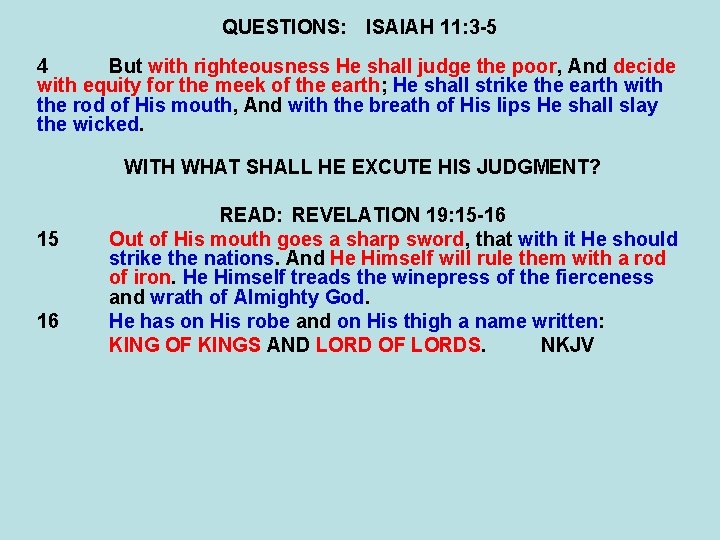 QUESTIONS: ISAIAH 11:3-5

4 But with righteousness He shall judge the poor, And decide with equity for the meek of the earth; He shall strike the earth with the rod of His mouth, And with the breath of His lips He shall slay the wicked.

WITH WHAT SHALL HE EXCUTE HIS JUDGMENT?

READ: REVELATION 19:15-16

15 Out of His mouth goes a sharp sword, that with it He should strike the nations. And He Himself will rule them with a rod of iron. He Himself treads the winepress of the fierceness and wrath of Almighty God.

16 He has on His robe and on His thigh a name written: KING OF KINGS AND LORD OF LORDS. NKJV